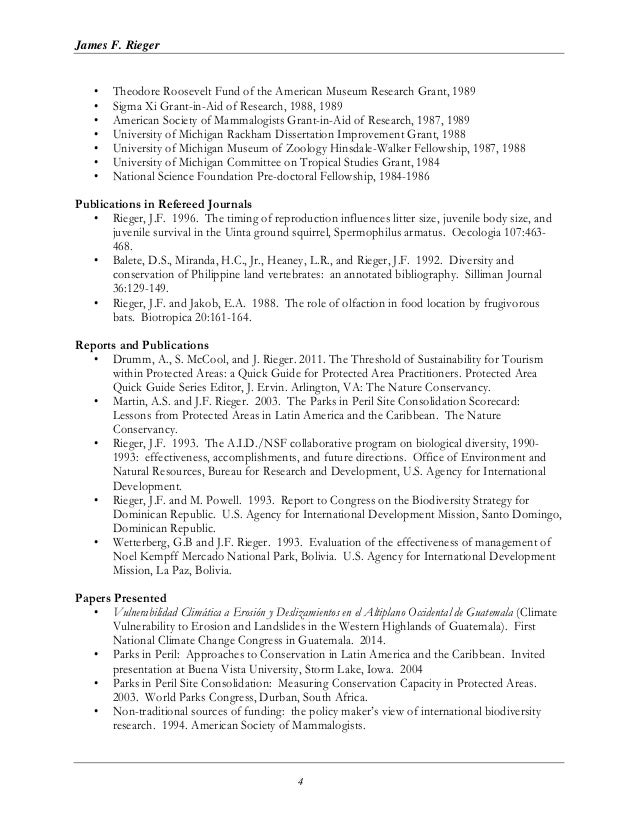 James F. Rieger

• Theodore Roosevelt Fund of the American Museum Research Grant, 1989
• Sigma Xi Grant-in-Aid of Research, 1988, 1989
• American Society of Mammalogists Grant-in-Aid of Research, 1987, 1989
• University of Michigan Rackham Dissertation Improvement Grant, 1988
• University of Michigan Museum of Zoology Hinsdale-Walker Fellowship, 1987, 1988
• University of Michigan Committee on Tropical Studies Grant, 1984
• National Science Foundation Pre-doctoral Fellowship, 1984-1986

Publications in Refereed Journals
• Rieger, J.F. 1996. The timing of reproduction influences litter size, juvenile body size, and juvenile survival in the Uinta ground squirrel, Spermophilus armatus. Oecologia 107:463-468.
• Balete, D.S., Miranda, H.C., Jr., Heaney, L.R., and Rieger, J.F. 1992. Diversity and conservation of Philippine land vertebrates: an annotated bibliography. Silliman Journal 36:129-149.
• Rieger, J.F. and Jakob, E.A. 1988. The role of olfaction in food location by frugivorous bats. Biotropica 20:161-164.

Reports and Publications
• Drumm, A., S. McCool, and J. Rieger. 2011. The Threshold of Sustainability for Tourism within Protected Areas: a Quick Guide for Protected Area Practitioners. Protected Area Quick Guide Series Editor, J. Ervin. Arlington, VA: The Nature Conservancy.
• Martin, A.S. and J.F. Rieger. 2003. The Parks in Peril Site Consolidation Scorecard: Lessons from Protected Areas in Latin America and the Caribbean. The Nature Conservancy.
• Rieger, J.F. 1993. The A.I.D./NSF collaborative program on biological diversity, 1990-1993: effectiveness, accomplishments, and future directions. Office of Environment and Natural Resources, Bureau for Research and Development, U.S. Agency for International Development.
• Rieger, J.F. and M. Powell. 1993. Report to Congress on the Biodiversity Strategy for Dominican Republic. U.S. Agency for International Development Mission, Santo Domingo, Dominican Republic.
• Wetterberg, G.B and J.F. Rieger. 1993. Evaluation of the effectiveness of management of Noel Kempff Mercado National Park, Bolivia. U.S. Agency for International Development Mission, La Paz, Bolivia.

Papers Presented
• Vulnerabilidad Climática a Erosión y Deslizamientos en el Altiplano Occidental de Guatemala (Climate Vulnerability to Erosion and Landslides in the Western Highlands of Guatemala). First National Climate Change Congress in Guatemala. 2014.
• Parks in Peril: Approaches to Conservation in Latin America and the Caribbean. Invited presentation at Buena Vista University, Storm Lake, Iowa. 2004
• Parks in Peril Site Consolidation: Measuring Conservation Capacity in Protected Areas. 2003. World Parks Congress, Durban, South Africa.
• Non-traditional sources of funding: the policy maker's view of international biodiversity research. 1994. American Society of Mammalogists.

4